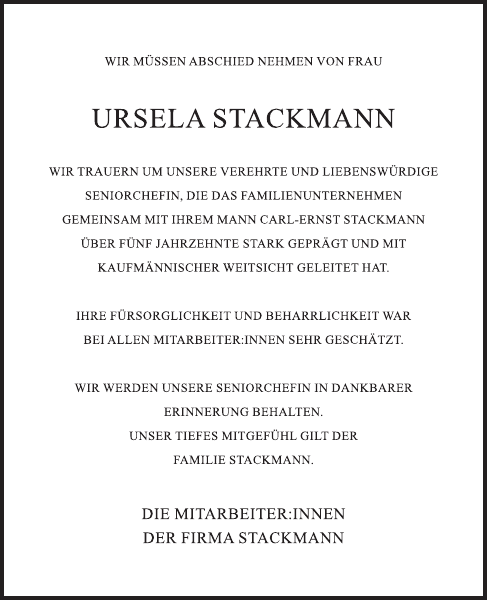 WIR MÜSSEN ABSCHIED NEHMEN VON FRAU

URSELA STACKMANN

WIR TRAUERN UM UNSERE VEREHRTE UND LIEBENSWÜRDIGE SENIORCHEFIN, DIE DAS FAMILIENUNTERNEHMEN GEMEINSAM MIT IHREM MANN CARL-ERNST STACKMANN ÜBER FÜNF JAHRZEHNTE STARK GEPRÄGT UND MIT KAUFMÄNNISCHER WEITSICHT GELEITET HAT.

IHRE FÜRSORGLICHKEIT UND BEHARRLICHKEIT WAR BEI ALLEN MITARBEITER:INNEN SEHR GESCHÄTZT.

WIR WERDEN UNSERE SENIORCHEFIN IN DANKBARER ERINNERUNG BEHALTEN.
UNSER TIEFES MITGEFÜHL GILT DER FAMILIE STACKMANN.

DIE MITARBEITER:INNEN
DER FIRMA STACKMANN